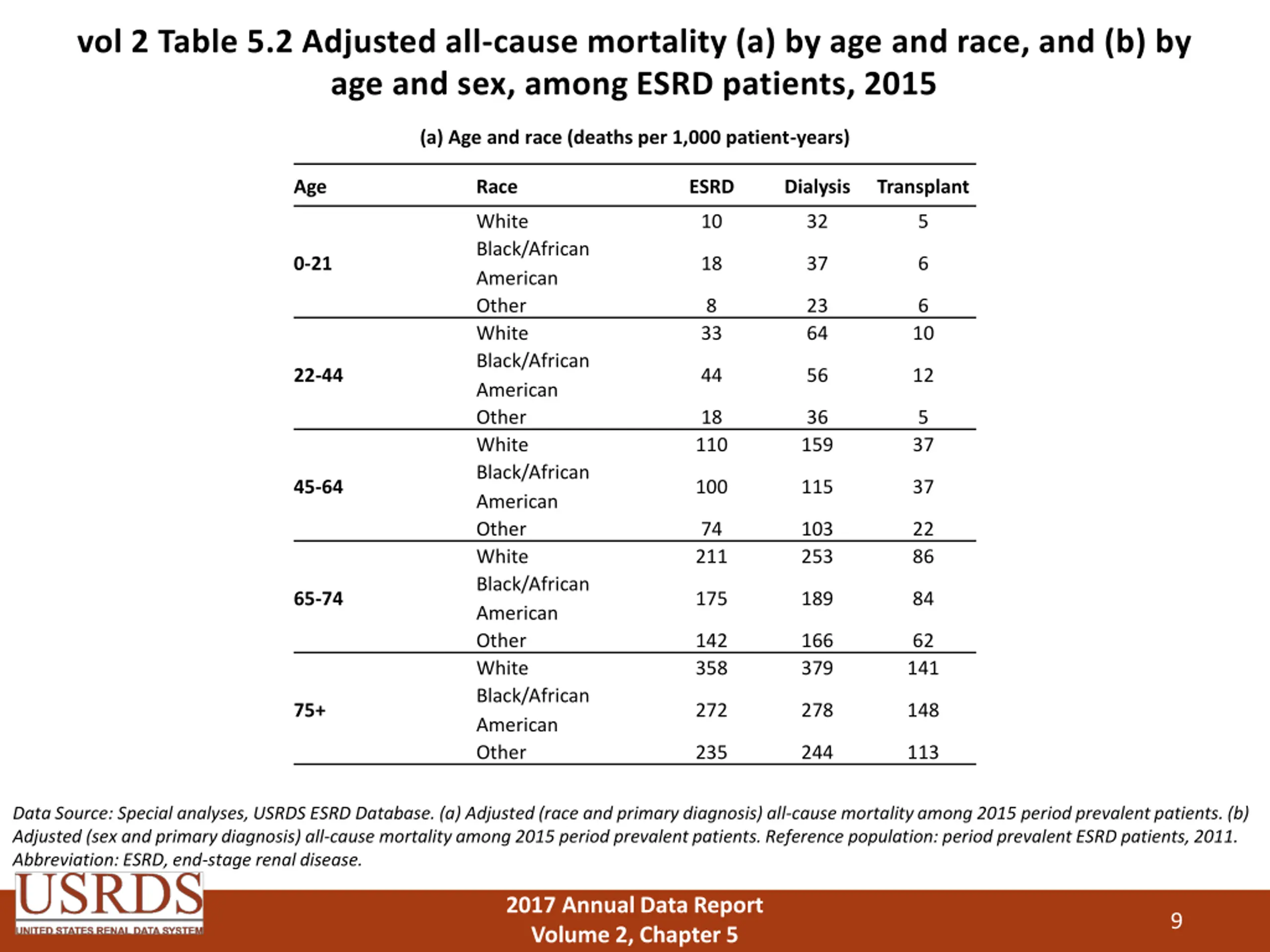 vol 2 Table 5.2 Adjusted all-cause mortality (a) by age and race, and (b) by age and sex, among ESRD patients, 2015

(a) Age and race (deaths per 1,000 patient-years)

| Age | Race | ESRD | Dialysis | Transplant |
|---|---|---|---|---|
| 0-21 | White | 10 | 32 | 5 |
| | Black/African American | 18 | 37 | 6 |
| | Other | 8 | 23 | 6 |
| 22-44 | White | 33 | 64 | 10 |
| | Black/African American | 44 | 56 | 12 |
| | Other | 18 | 36 | 5 |
| 45-64 | White | 110 | 159 | 37 |
| | Black/African American | 100 | 115 | 37 |
| | Other | 74 | 103 | 22 |
| 65-74 | White | 211 | 253 | 86 |
| | Black/African American | 175 | 189 | 84 |
| | Other | 142 | 166 | 62 |
| 75+ | White | 358 | 379 | 141 |
| | Black/African American | 272 | 278 | 148 |
| | Other | 235 | 244 | 113 |

Data Source: Special analyses, USRDS ESRD Database. (a) Adjusted (race and primary diagnosis) all-cause mortality among 2015 period prevalent patients. (b) Adjusted (sex and primary diagnosis) all-cause mortality among 2015 period prevalent patients. Reference population: period prevalent ESRD patients, 2011. Abbreviation: ESRD, end-stage renal disease.

USRDS
UNITED STATES RENAL DATA SYSTEM

2017 Annual Data Report
Volume 2, Chapter 5

9